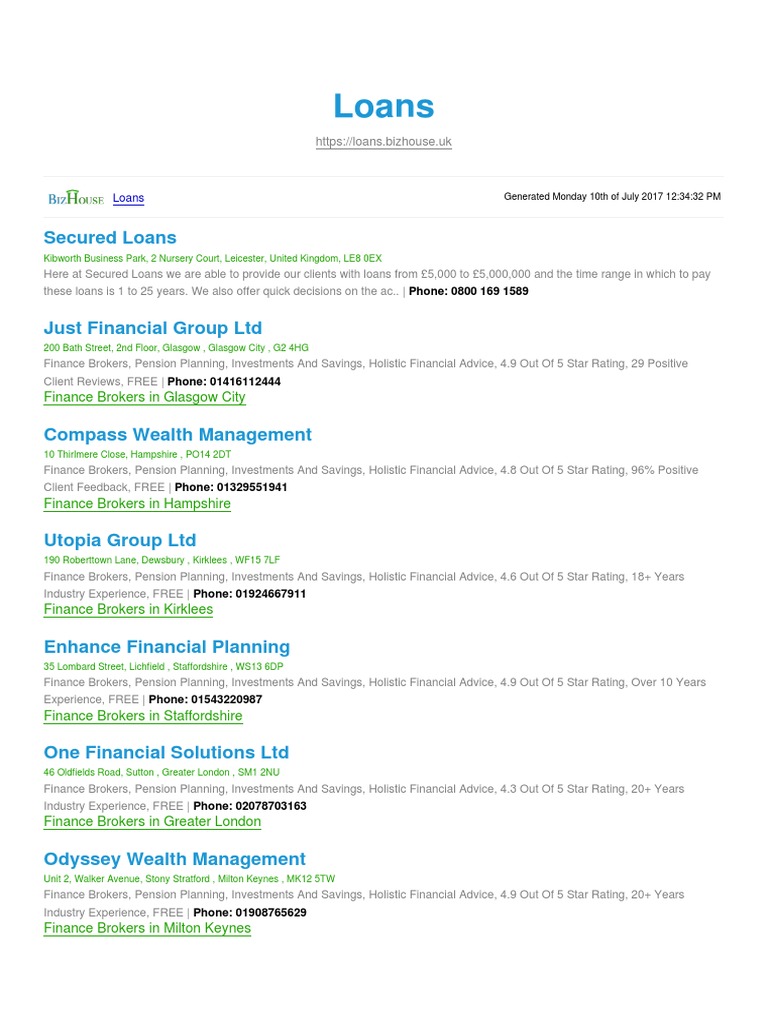 Loans

https://loans.bizhouse.uk

BizHouse Loans

Generated Monday 10th of July 2017 12:34:32 PM

Secured Loans

Kibworth Business Park, 2 Nursery Court, Leicester, United Kingdom, LE8 0EX

Here at Secured Loans we are able to provide our clients with loans from £5,000 to £5,000,000 and the time range in which to pay these loans is 1 to 25 years. We also offer quick decisions on the ac.. | Phone: 0800 169 1589

Just Financial Group Ltd

200 Bath Street, 2nd Floor, Glasgow , Glasgow City , G2 4HG

Finance Brokers, Pension Planning, Investments And Savings, Holistic Financial Advice, 4.9 Out Of 5 Star Rating, 29 Positive Client Reviews, FREE | Phone: 01416112444

Finance Brokers in Glasgow City

Compass Wealth Management

10 Thirlmere Close, Hampshire , PO14 2DT

Finance Brokers, Pension Planning, Investments And Savings, Holistic Financial Advice, 4.8 Out Of 5 Star Rating, 96% Positive Client Feedback, FREE | Phone: 01329551941

Finance Brokers in Hampshire

Utopia Group Ltd

190 Roberttown Lane, Dewsbury , Kirklees , WF15 7LF

Finance Brokers, Pension Planning, Investments And Savings, Holistic Financial Advice, 4.6 Out Of 5 Star Rating, 18+ Years Industry Experience, FREE | Phone: 01924667911

Finance Brokers in Kirklees

Enhance Financial Planning

35 Lombard Street, Lichfield , Staffordshire , WS13 6DP

Finance Brokers, Pension Planning, Investments And Savings, Holistic Financial Advice, 4.9 Out Of 5 Star Rating, Over 10 Years Experience, FREE | Phone: 01543220987

Finance Brokers in Staffordshire

One Financial Solutions Ltd

46 Oldfields Road, Sutton , Greater London , SM1 2NU

Finance Brokers, Pension Planning, Investments And Savings, Holistic Financial Advice, 4.3 Out Of 5 Star Rating, 20+ Years Industry Experience, FREE | Phone: 02078703163

Finance Brokers in Greater London

Odyssey Wealth Management

Unit 2, Walker Avenue, Stony Stratford , Milton Keynes , MK12 5TW

Finance Brokers, Pension Planning, Investments And Savings, Holistic Financial Advice, 4.9 Out Of 5 Star Rating, 20+ Years Industry Experience, FREE | Phone: 01908765629

Finance Brokers in Milton Keynes